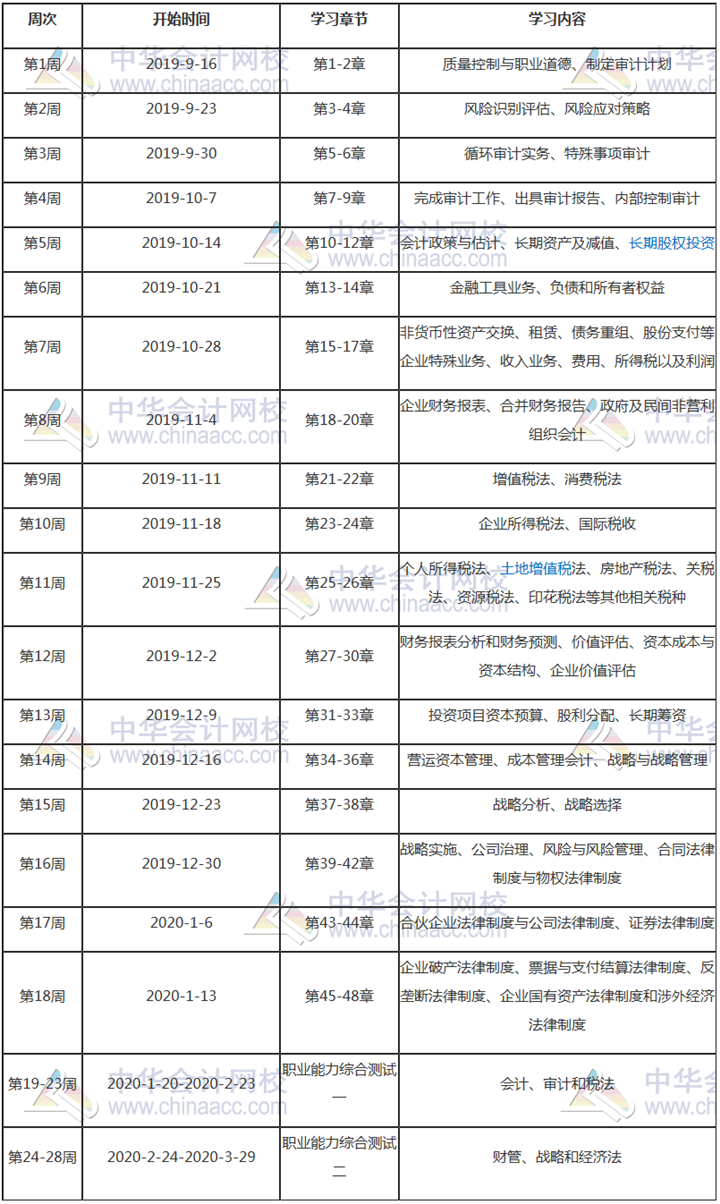 | 周次 | 开始时间 | 学习章节 | 学习内容 |
|---|---|---|---|
| 第1周 | 2019-9-16 | 第1-2章 | 质量控制与职业道德、制定审计计划 |
| 第2周 | 2019-9-23 | 第3-4章 | 风险识别评估、风险应对策略 |
| 第3周 | 2019-9-30 | 第5-6章 | 循环审计实务、特殊事项审计 |
| 第4周 | 2019-10-7 | 第7-9章 | 完成审计工作、出具审计报告、内部控制审计 |
| 第5周 | 2019-10-14 | 第10-12章 | 会计政策与估计、长期资产及减值、长期股权投资 |
| 第6周 | 2019-10-21 | 第13-14章 | 金融工具业务、负债和所有者权益 |
| 第7周 | 2019-10-28 | 第15-17章 | 非货币性资产交换、租赁、债务重组、股份支付等企业特殊业务、收入业务、费用、所得税以及利润 |
| 第8周 | 2019-11-4 | 第18-20章 | 企业财务报表、合并财务报告、政府及民间非营利组织会计 |
| 第9周 | 2019-11-11 | 第21-22章 | 增值税法、消费税法 |
| 第10周 | 2019-11-18 | 第23-24章 | 企业所得税法、国际税收 |
| 第11周 | 2019-11-25 | 第25-26章 | 个人所得税法、土地增值税法、房地产税法、关税法、资源税法、印花税法等其他相关税种 |
| 第12周 | 2019-12-2 | 第27-30章 | 财务报表分析和财务预测、价值评估、资本成本与资本结构、企业价值评估 |
| 第13周 | 2019-12-9 | 第31-33章 | 投资项目资本预算、股利分配、长期筹资 |
| 第14周 | 2019-12-16 | 第34-36章 | 营运资本管理、成本管理会计、战略与战略管理 |
| 第15周 | 2019-12-23 | 第37-38章 | 战略分析、战略选择 |
| 第16周 | 2019-12-30 | 第39-42章 | 战略实施、公司治理、风险与风险管理、合同法律制度与物权法律制度 |
| 第17周 | 2020-1-6 | 第43-44章 | 合伙企业法律制度与公司法律制度、证券法律制度 |
| 第18周 | 2020-1-13 | 第45-48章 | 企业破产法律制度、票据与支付结算法律制度、反垄断法律制度、企业国有资产法律制度和涉外经济法律制度 |
| 第19-23周 | 2020-1-20-2020-2-23 | 职业能力综合测试一 | 会计、审计和税法 |
| 第24-28周 | 2020-2-24-2020-3-29 | 职业能力综合测试二 | 财管、战略和经济法 |

中华会计网校
www.chinaacc.com